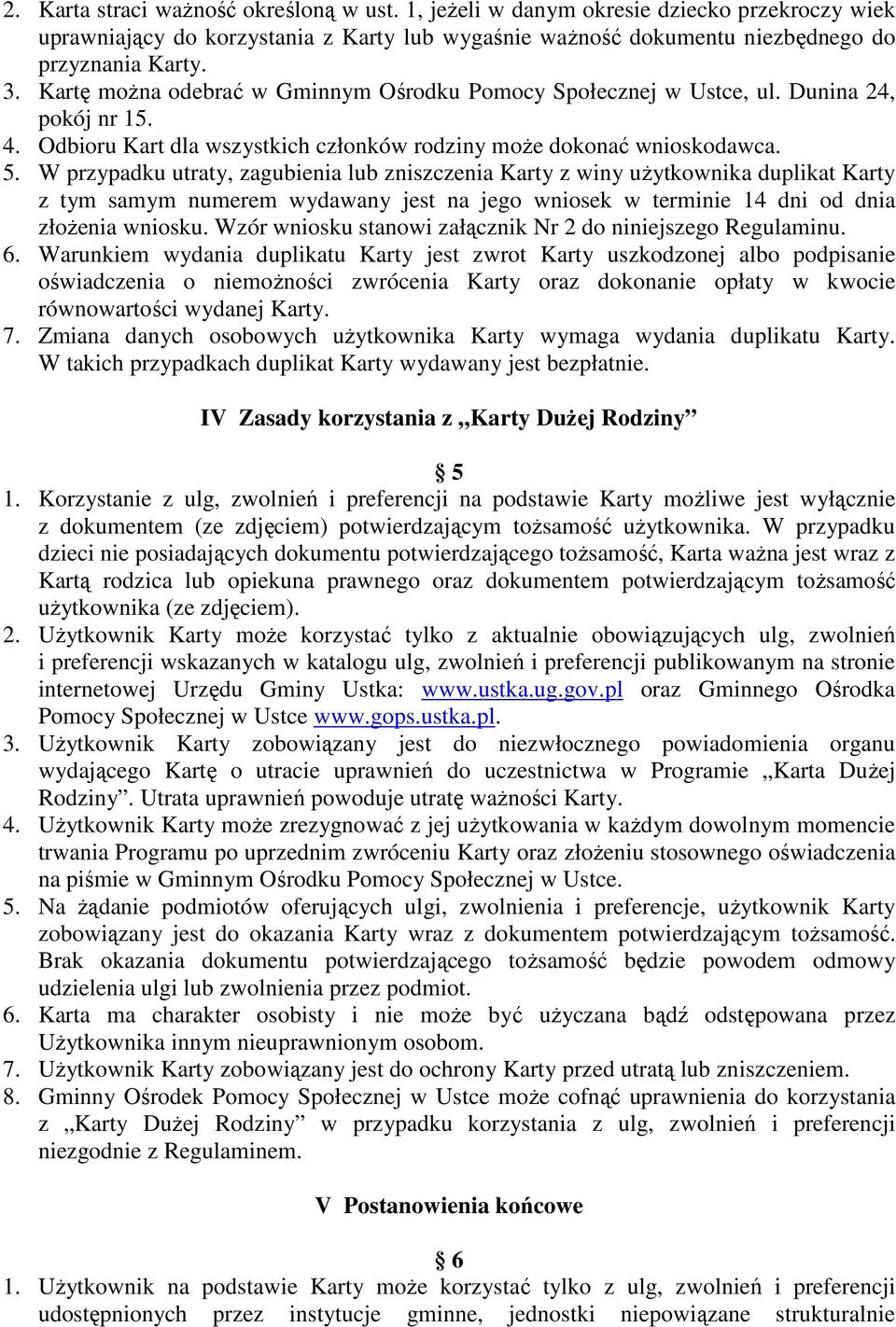 2. Karta straci ważność określoną w ust. 1, jeżeli w danym okresie dziecko przekroczy wiek uprawniający do korzystania z Karty lub wygaśnie ważność dokumentu niezbędnego do przyznania Karty.
3. Kartę można odebrać w Gminnym Ośrodku Pomocy Społecznej w Ustce, ul. Dunina 24, pokój nr 15.
4. Odbioru Kart dla wszystkich członków rodziny może dokonać wnioskodawca.
5. W przypadku utraty, zagubienia lub zniszczenia Karty z winy użytkownika duplikat Karty z tym samym numerem wydawany jest na jego wniosek w terminie 14 dni od dnia złożenia wniosku. Wzór wniosku stanowi załącznik Nr 2 do niniejszego Regulaminu.
6. Warunkiem wydania duplikatu Karty jest zwrot Karty uszkodzonej albo podpisanie oświadczenia o niemożności zwrócenia Karty oraz dokonanie opłaty w kwocie równowartości wydanej Karty.
7. Zmiana danych osobowych użytkownika Karty wymaga wydania duplikatu Karty. W takich przypadkach duplikat Karty wydawany jest bezpłatnie.

IV Zasady korzystania z „Karty Dużej Rodziny”

§ 5
1. Korzystanie z ulg, zwolnień i preferencji na podstawie Karty możliwe jest wyłącznie z dokumentem (ze zdjęciem) potwierdzającym tożsamość użytkownika. W przypadku dzieci nie posiadających dokumentu potwierdzającego tożsamość, Karta ważna jest wraz z Kartą rodzica lub opiekuna prawnego oraz dokumentem potwierdzającym tożsamość użytkownika (ze zdjęciem).
2. Użytkownik Karty może korzystać tylko z aktualnie obowiązujących ulg, zwolnień i preferencji wskazanych w katalogu ulg, zwolnień i preferencji publikowanym na stronie internetowej Urzędu Gminy Ustka: www.ustka.ug.gov.pl oraz Gminnego Ośrodka Pomocy Społecznej w Ustce www.gops.ustka.pl.
3. Użytkownik Karty zobowiązany jest do niezwłocznego powiadomienia organu wydającego Kartę o utracie uprawnień do uczestnictwa w Programie „Karta Dużej Rodziny”. Utrata uprawnień powoduje utratę ważności Karty.
4. Użytkownik Karty może zrezygnować z jej użytkowania w każdym dowolnym momencie trwania Programu po uprzednim zwróceniu Karty oraz złożeniu stosownego oświadczenia na piśmie w Gminnym Ośrodku Pomocy Społecznej w Ustce.
5. Na żądanie podmiotów oferujących ulgi, zwolnienia i preferencje, użytkownik Karty zobowiązany jest do okazania Karty wraz z dokumentem potwierdzającym tożsamość. Brak okazania dokumentu potwierdzającego tożsamość będzie powodem odmowy udzielenia ulgi lub zwolnienia przez podmiot.
6. Karta ma charakter osobisty i nie może być użyczana bądź odstępowana przez Użytkownika innym nieuprawnionym osobom.
7. Użytkownik Karty zobowiązany jest do ochrony Karty przed utratą lub zniszczeniem.
8. Gminny Ośrodek Pomocy Społecznej w Ustce może cofnąć uprawnienia do korzystania z „Karty Dużej Rodziny” w przypadku korzystania z ulg, zwolnień i preferencji niezgodnie z Regulaminem.

V Postanowienia końcowe

§ 6
1. Użytkownik na podstawie Karty może korzystać tylko z ulg, zwolnień i preferencji udostępnionych przez instytucje gminne, jednostki niepowiązane strukturalnie